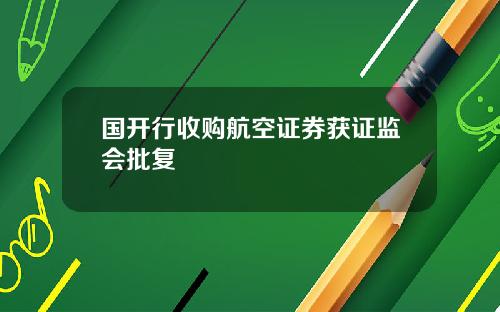 国开行收购航空证券获证监会批复